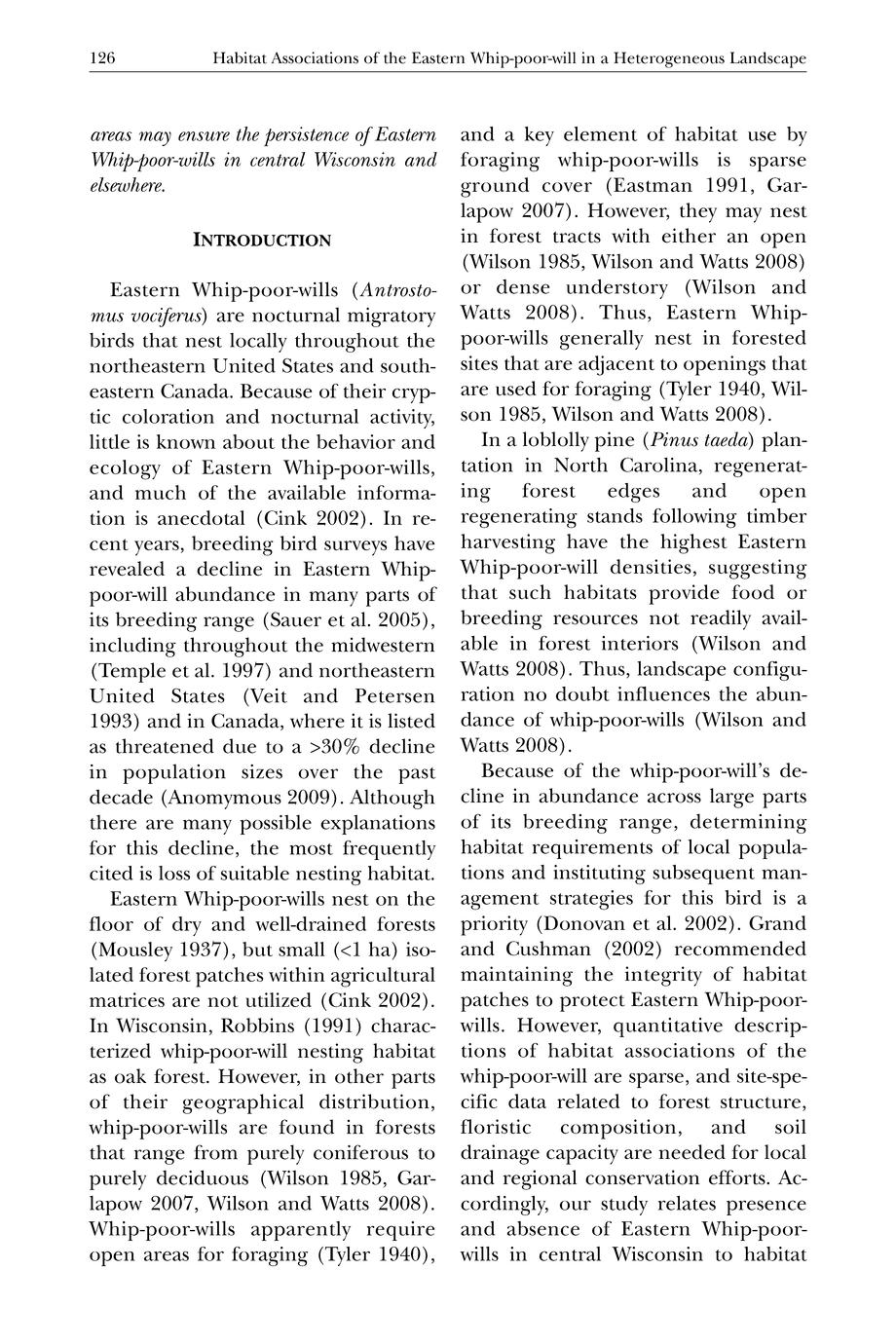 126 Habitat Associations of the Eastern Whip-poor-will in a Heterogeneous Landscape

areas may ensure the persistence of Eastern Whip-poor-wills in central Wisconsin and elsewhere.

INTRODUCTION

Eastern Whip-poor-wills (Antrostomus vociferus) are nocturnal migratory birds that nest locally throughout the northeastern United States and southeastern Canada. Because of their cryptic coloration and nocturnal activity, little is known about the behavior and ecology of Eastern Whip-poor-wills, and much of the available information is anecdotal (Cink 2002). In recent years, breeding bird surveys have revealed a decline in Eastern Whip-poor-will abundance in many parts of its breeding range (Sauer et al. 2005), including throughout the midwestern (Temple et al. 1997) and northeastern United States (Veit and Petersen 1993) and in Canada, where it is listed as threatened due to a >30% decline in population sizes over the past decade (Anomymous 2009). Although there are many possible explanations for this decline, the most frequently cited is loss of suitable nesting habitat.

Eastern Whip-poor-wills nest on the floor of dry and well-drained forests (Mousley 1937), but small (<1 ha) isolated forest patches within agricultural matrices are not utilized (Cink 2002). In Wisconsin, Robbins (1991) characterized whip-poor-will nesting habitat as oak forest. However, in other parts of their geographical distribution, whip-poor-wills are found in forests that range from purely coniferous to purely deciduous (Wilson 1985, Garlapow 2007, Wilson and Watts 2008). Whip-poor-wills apparently require open areas for foraging (Tyler 1940), and a key element of habitat use by foraging whip-poor-wills is sparse ground cover (Eastman 1991, Garlapow 2007). However, they may nest in forest tracts with either an open (Wilson 1985, Wilson and Watts 2008) or dense understory (Wilson and Watts 2008). Thus, Eastern Whip-poor-wills generally nest in forested sites that are adjacent to openings that are used for foraging (Tyler 1940, Wilson 1985, Wilson and Watts 2008).

In a loblolly pine (Pinus taeda) plantation in North Carolina, regenerating forest edges and open regenerating stands following timber harvesting have the highest Eastern Whip-poor-will densities, suggesting that such habitats provide food or breeding resources not readily available in forest interiors (Wilson and Watts 2008). Thus, landscape configuration no doubt influences the abundance of whip-poor-wills (Wilson and Watts 2008).

Because of the whip-poor-will's decline in abundance across large parts of its breeding range, determining habitat requirements of local populations and instituting subsequent management strategies for this bird is a priority (Donovan et al. 2002). Grand and Cushman (2002) recommended maintaining the integrity of habitat patches to protect Eastern Whip-poor-wills. However, quantitative descriptions of habitat associations of the whip-poor-will are sparse, and site-specific data related to forest structure, floristic composition, and soil drainage capacity are needed for local and regional conservation efforts. Accordingly, our study relates presence and absence of Eastern Whip-poor-wills in central Wisconsin to habitat